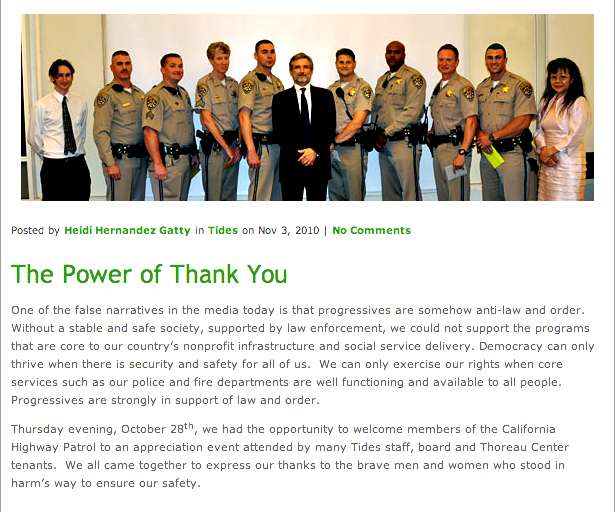 Posted by Heidi Hernandez Gatty in Tides on Nov 3, 2010 | No Comments

The Power of Thank You

One of the false narratives in the media today is that progressives are somehow anti-law and order. Without a stable and safe society, supported by law enforcement, we could not support the programs that are core to our country's nonprofit infrastructure and social service delivery. Democracy can only thrive when there is security and safety for all of us. We can only exercise our rights when core services such as our police and fire departments are well functioning and available to all people. Progressives are strongly in support of law and order.

Thursday evening, October 28$^{th}$, we had the opportunity to welcome members of the California Highway Patrol to an appreciation event attended by many Tides staff, board and Thoreau Center tenants. We all came together to express our thanks to the brave men and women who stood in harm's way to ensure our safety.